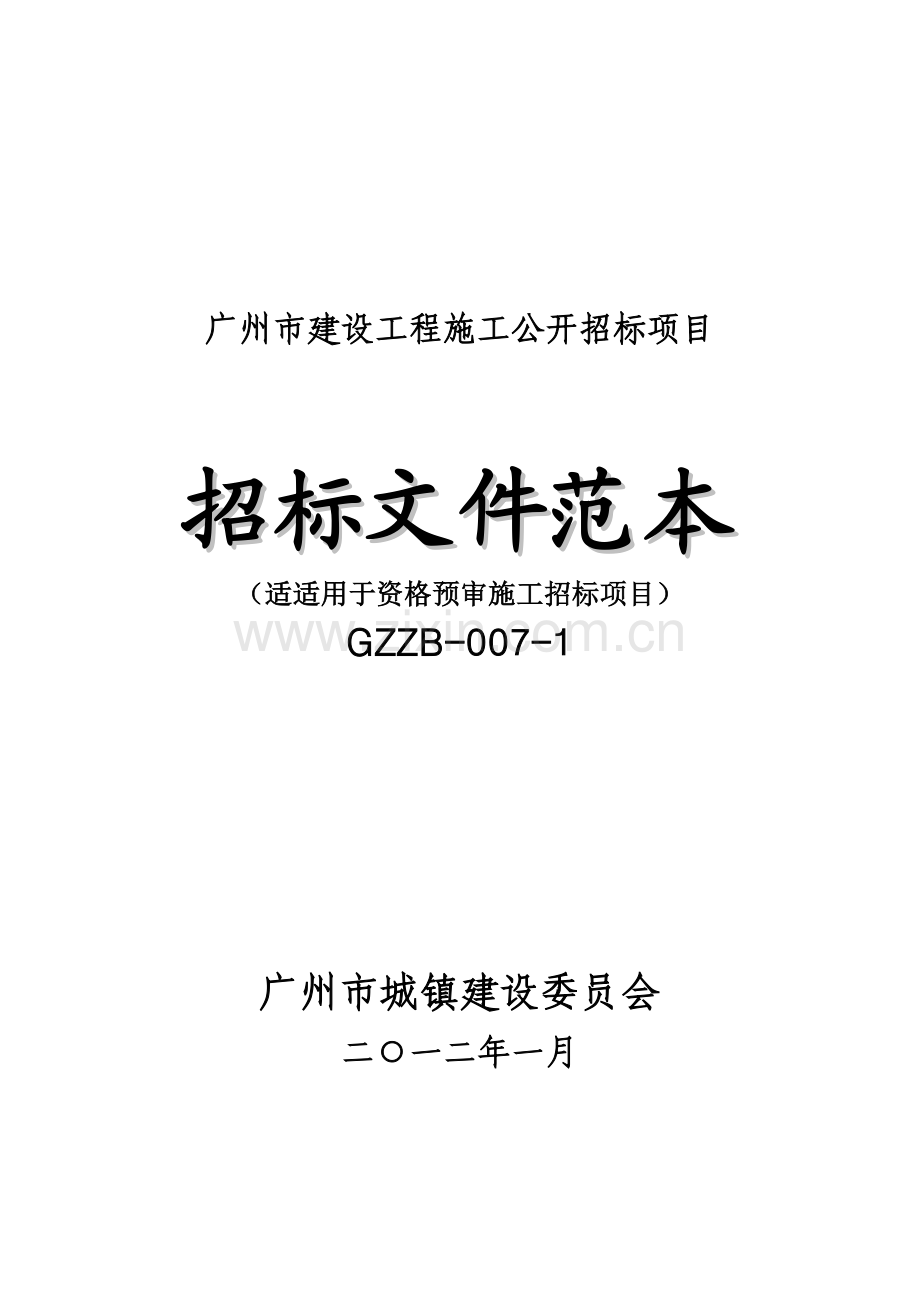 广州市建设工程施工公开招标项目

招标文件范本

（适适用于资格预审施工招标项目）

www.zixin.com.cn

GZZB-007-1

广州市城镇建设委员会

二〇一二年一月